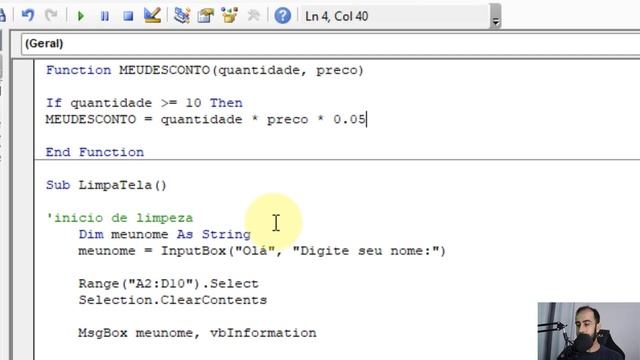 Ln 4, Col 40

(Geral)

Function MEUDESCONTO(quantidade, preco)

If quantidade >= 10 Then
MEUDESCONTO = quantidade * preco * 0.05

End Function

Sub LimpaTela()

'inicio de limpeza
Dim meunome As String
meunome = InputBox("Olá", "Digite seu nome:")

Range("A2:D10").Select
Selection.ClearContents

MsgBox meunome, vbInformation